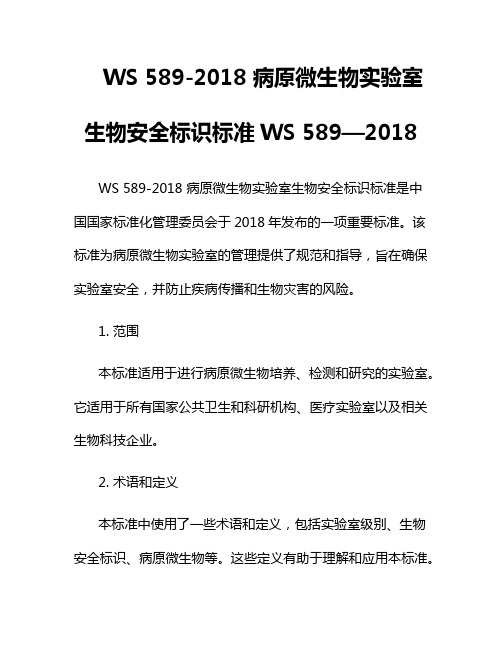 WS 589-2018 病原微生物实验室生物安全标识标准 WS 589—2018

WS 589-2018 病原微生物实验室生物安全标识标准是中国国家标准化管理委员会于 2018 年发布的一项重要标准。该标准为病原微生物实验室的管理提供了规范和指导，旨在确保实验室安全，并防止疾病传播和生物灾害的风险。

1. 范围

本标准适用于进行病原微生物培养、检测和研究的实验室。它适用于所有国家公共卫生和科研机构、医疗实验室以及相关生物科技企业。

2. 术语和定义

本标准中使用了一些术语和定义，包括实验室级别、生物安全标识、病原微生物等。这些定义有助于理解和应用本标准。